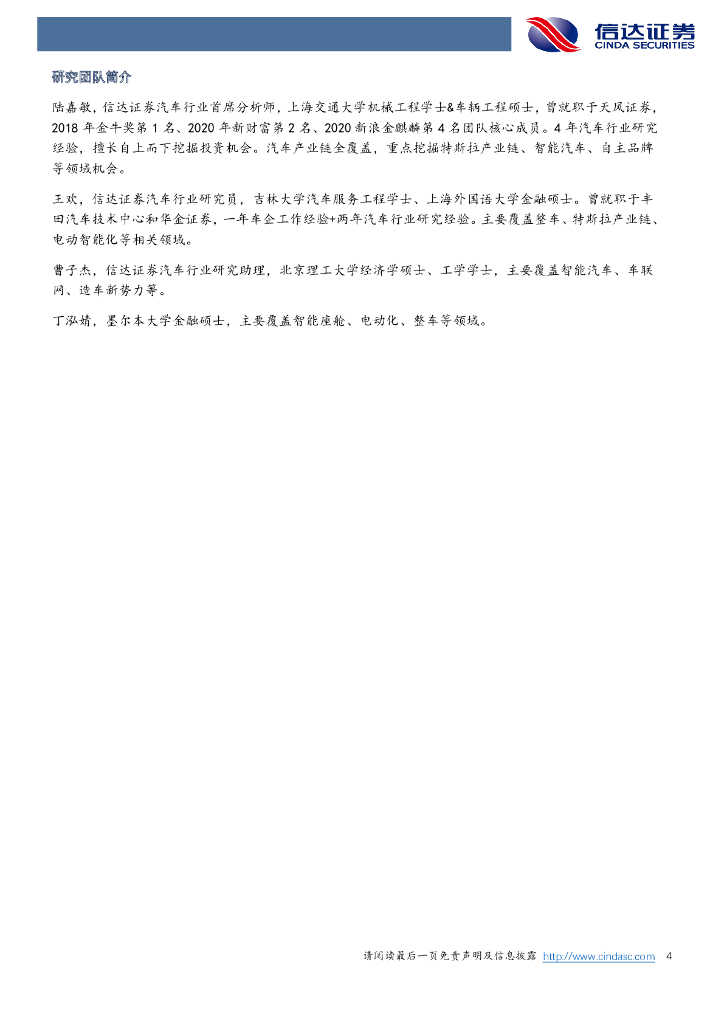 信达证券
CINDA SECURITIES

研究团队简介

陆嘉敏，信达证券汽车行业首席分析师，上海交通大学机械工程学士&车辆工程硕士，曾就职于天风证券，2018 年金牛奖第 1 名、2020 年新财富第 2 名、2020 新浪金麒麟第 4 名团队核心成员。4 年汽车行业研究经验，擅长自上而下挖掘投资机会。汽车产业链全覆盖，重点挖掘特斯拉产业链、智能汽车、自主品牌等领域机会。

王欢，信达证券汽车行业研究员，吉林大学汽车服务工程学士、上海外国语大学金融硕士。曾就职于丰田汽车技术中心和华金证券，一年车企工作经验+两年汽车行业研究经验。主要覆盖整车、特斯拉产业链、电动智能化等相关领域。

曹子杰，信达证券汽车行业研究助理，北京理工大学经济学硕士、工学学士，主要覆盖智能汽车、车联网、造车新势力等。

丁泓婧，墨尔本大学金融硕士，主要覆盖智能座舱、电动化、整车等领域。

请阅读最后一页免责声明及信息披露 http://www.cindasc.com 4